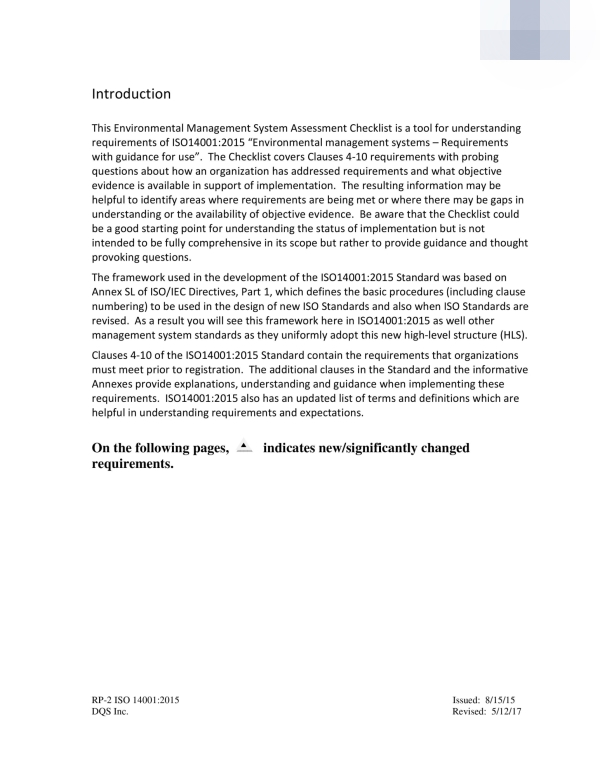 Introduction

This Environmental Management System Assessment Checklist is a tool for understanding requirements of ISO14001:2015 “Environmental management systems – Requirements with guidance for use”. The Checklist covers Clauses 4-10 requirements with probing questions about how an organization has addressed requirements and what objective evidence is available in support of implementation. The resulting information may be helpful to identify areas where requirements are being met or where there may be gaps in understanding or the availability of objective evidence. Be aware that the Checklist could be a good starting point for understanding the status of implementation but is not intended to be fully comprehensive in its scope but rather to provide guidance and thought provoking questions.

The framework used in the development of the ISO14001:2015 Standard was based on Annex SL of ISO/IEC Directives, Part 1, which defines the basic procedures (including clause numbering) to be used in the design of new ISO Standards and also when ISO Standards are revised. As a result you will see this framework here in ISO14001:2015 as well other management system standards as they uniformly adopt this new high-level structure (HLS).

Clauses 4-10 of the ISO14001:2015 Standard contain the requirements that organizations must meet prior to registration. The additional clauses in the Standard and the informative Annexes provide explanations, understanding and guidance when implementing these requirements. ISO14001:2015 also has an updated list of terms and definitions which are helpful in understanding requirements and expectations.

On the following pages, indicates new/significantly changed requirements.

RP-2 ISO 14001:2015
DQS Inc.

Issued: 8/15/15
Revised: 5/12/17